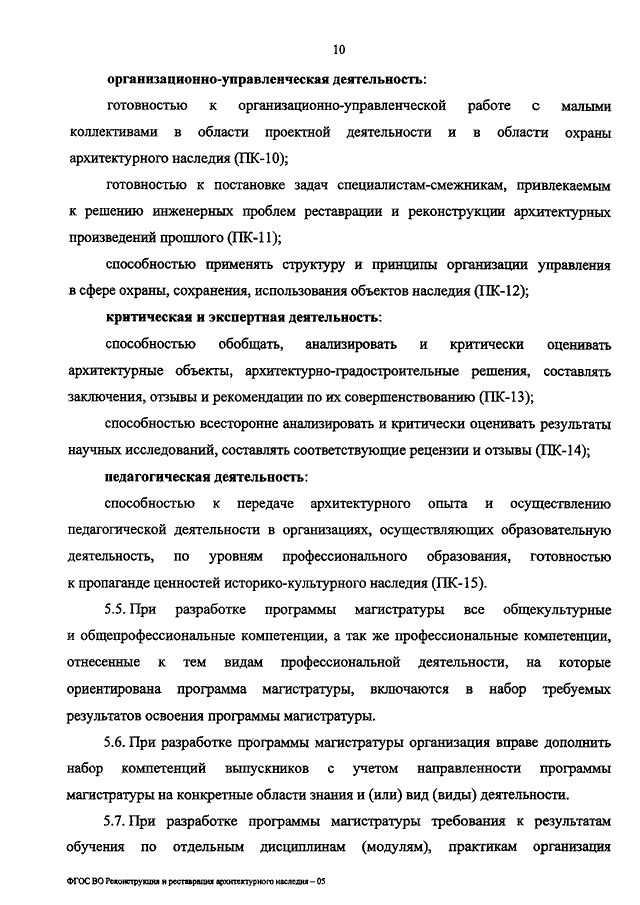 10

организационно-управленческая деятельность:

готовностью к организационно-управленческой работе с малыми коллективами в области проектной деятельности и в области охраны архитектурного наследия (ПК-10);

готовностью к постановке задач специалистам-смежникам, привлекаемым к решению инженерных проблем реставрации и реконструкции архитектурных произведений прошлого (ПК-11);

способностью применять структуру и принципы организации управления в сфере охраны, сохранения, использования объектов наследия (ПК-12);

критическая и экспертная деятельность:

способностью обобщать, анализировать и критически оценивать архитектурные объекты, архитектурно-градостроительные решения, составлять заключения, отзывы и рекомендации по их совершенствованию (ПК-13);

способностью всесторонне анализировать и критически оценивать результаты научных исследований, составлять соответствующие рецензии и отзывы (ПК-14);

педагогическая деятельность:

способностью к передаче архитектурного опыта и осуществлению педагогической деятельности в организациях, осуществляющих образовательную деятельность, по уровням профессионального образования, готовностью к пропаганде ценностей историко-культурного наследия (ПК-15).

5.5. При разработке программы магистратуры все общекультурные и общепрофессиональные компетенции, а так же профессиональные компетенции, отнесенные к тем видам профессиональной деятельности, на которые ориентирована программа магистратуры, включаются в набор требуемых результатов освоения программы магистратуры.

5.6. При разработке программы магистратуры организация вправе дополнить набор компетенций выпускников с учетом направленности программы магистратуры на конкретные области знания и (или) вид (виды) деятельности.

5.7. При разработке программы магистратуры требования к результатам обучения по отдельным дисциплинам (модулям), практикам организация

ФГОС ВО Реконструкция и реставрация архитектурного наследия – 05